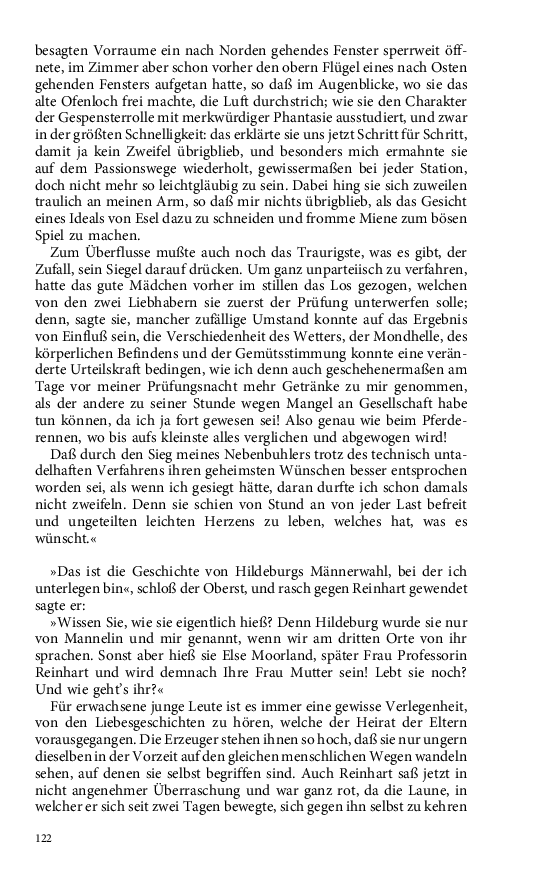 besagten Vorraume ein nach Norden gehendes Fenster sperrweit öffnete, im Zimmer aber schon vorher den obern Flügel eines nach Osten gehenden Fensters aufgetan hatte, so daß im Augenblicke, wo sie das alte Ofenloch frei machte, die Luft durchstrich; wie sie den Charakter der Gespensterrolle mit merkwürdiger Phantasie ausstudiert, und zwar in der größten Schnelligkeit: das erklärte sie uns jetzt Schritt für Schritt, damit ja kein Zweifel übrigblieb, und besonders mich ermahnte sie auf dem Passionswege wiederholt, gewissermaßen bei jeder Station, doch nicht mehr so leichtgläubig zu sein. Dabei hing sie sich zuweilen traulich an meinen Arm, so daß mir nichts übrigblieb, als das Gesicht eines Ideals von Esel dazu zu schneiden und fromme Miene zum bösen Spiel zu machen.

Zum Überflusse mußte auch noch das Traurigste, was es gibt, der Zufall, sein Siegel darauf drücken. Um ganz unparteiisch zu verfahren, hatte das gute Mädchen vorher im stillen das Los gezogen, welchen von den zwei Liebhabern sie zuerst der Prüfung unterwerfen solle; denn, sagte sie, mancher zufällige Umstand konnte auf das Ergebnis von Einfluß sein, die Verschiedenheit des Wetters, der Mondhelle, des körperlichen Befindens und der Gemütsstimmung konnte eine veränderte Urteilskraft bedingen, wie ich denn auch geschehenermaßen am Tage vor meiner Prüfungsnacht mehr Getränke zu mir genommen, als der andere zu seiner Stunde wegen Mangel an Gesellschaft habe tun können, da ich ja fort gewesen sei! Also genau wie beim Pferderennen, wo bis aufs kleinste alles verglichen und abgewogen wird!

Daß durch den Sieg meines Nebenbuhlers trotz des technisch untadelhaften Verfahrens ihren geheimsten Wünschen besser entsprochen worden sei, als wenn ich gesiegt hätte, daran durfte ich schon damals nicht zweifeln. Denn sie schien von Stund an von jeder Last befreit und ungeteilten leichten Herzens zu leben, welches hat, was es wünscht.«

»Das ist die Geschichte von Hildeburgs Männerwahl, bei der ich unterlegen bin«, schloß der Oberst, und rasch gegen Reinhart gewendet sagte er:

»Wissen Sie, wie sie eigentlich hieß? Denn Hildeburg wurde sie nur von Mannelin und mir genannt, wenn wir am dritten Orte von ihr sprachen. Sonst aber hieß sie Else Moorland, später Frau Professorin Reinhart und wird demnach Ihre Frau Mutter sein! Lebt sie noch? Und wie geht's ihr?«

Für erwachsene junge Leute ist es immer eine gewisse Verlegenheit, von den Liebesgeschichten zu hören, welche der Heirat der Eltern vorausgegangen. Die Erzeuger stehen ihnen so hoch, daß sie nur ungern dieselben in der Vorzeit auf den gleichen menschlichen Wegen wandeln sehen, auf denen sie selbst begriffen sind. Auch Reinhart saß jetzt in nicht angenehmer Überraschung und war ganz rot, da die Laune, in welcher er sich seit zwei Tagen bewegte, sich gegen ihn selbst zu kehren

122